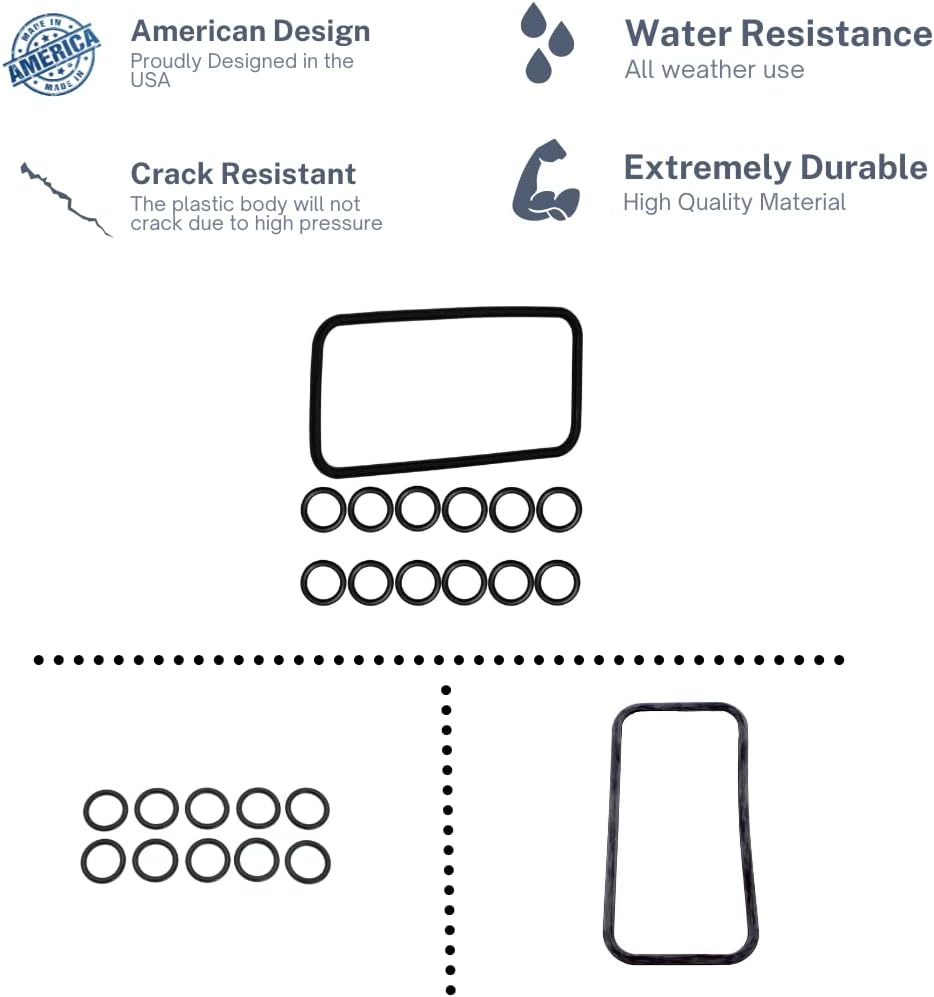 MADE IN AMERICA MADE IN

American Design
Proudly Designed in the USA

Water Resistance
All weather use

Crack Resistant
The plastic body will not crack due to high pressure

Extremely Durable
High Quality Material